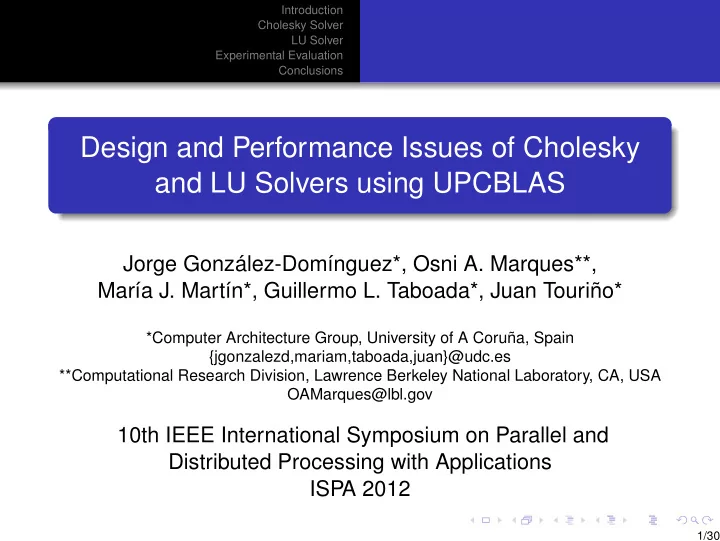 Introduction
Cholesky Solver
LU Solver
Experimental Evaluation
Conclusions

Design and Performance Issues of Cholesky and LU Solvers using UPCBLAS

Jorge González-Domínguez*, Osni A. Marques**, María J. Martín*, Guillermo L. Taboada*, Juan Touriño*

*Computer Architecture Group, University of A Coruña, Spain
{jgonzalezd,mariam,taboada,juan}@udc.es
**Computational Research Division, Lawrence Berkeley National Laboratory, CA, USA
OAMarques@lbl.gov

10th IEEE International Symposium on Parallel and Distributed Processing with Applications
ISPA 2012

1/30